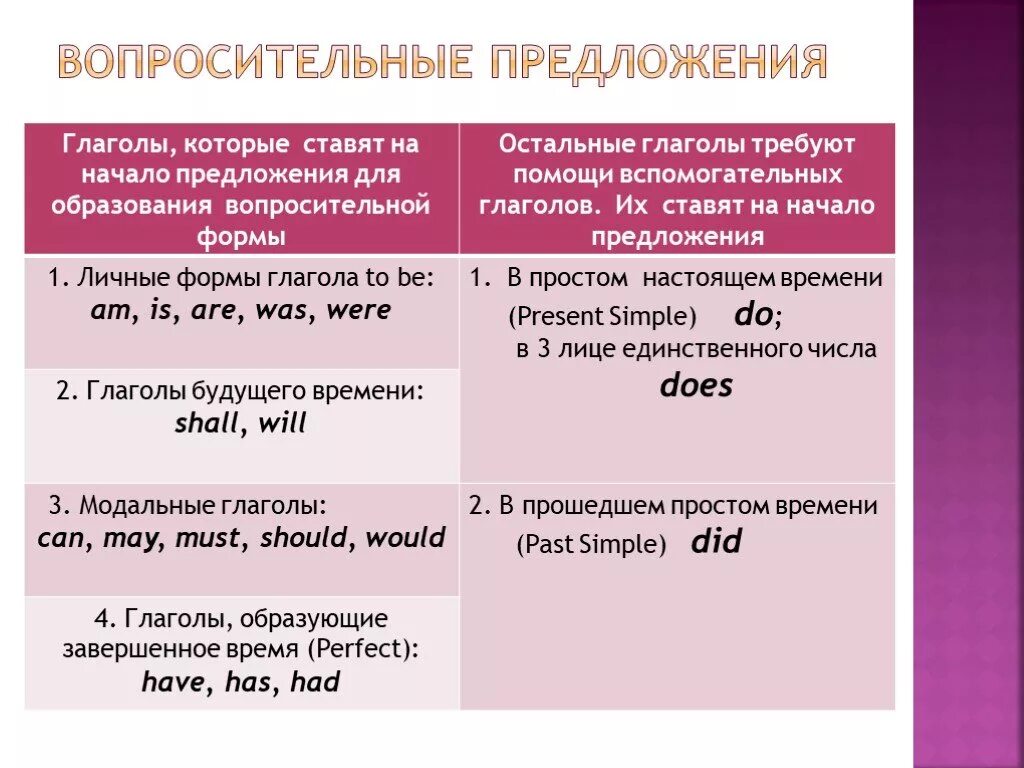 ВОПРОСИТЕЛЬНЫЕ ПРЕДЛОЖЕНИЯ

| Глаголы, которые ставят на начало предложения для образования вопросительной формы | Остальные глаголы требуют помощи вспомогательных глаголов. Их ставят на начало предложения |
|---|---|
| 1. Личные формы глагола to be: am, is, are, was, were | 1. В простом настоящем времени (Present Simple) do; в 3 лице единственного числа does |
| 2. Глаголы будущего времени: shall, will | |
| 3. Модальные глаголы: can, may, must, should, would | 2. В прошедшем простом времени (Past Simple) did |
| 4. Глаголы, образующие завершенное время (Perfect): have, has, had | |